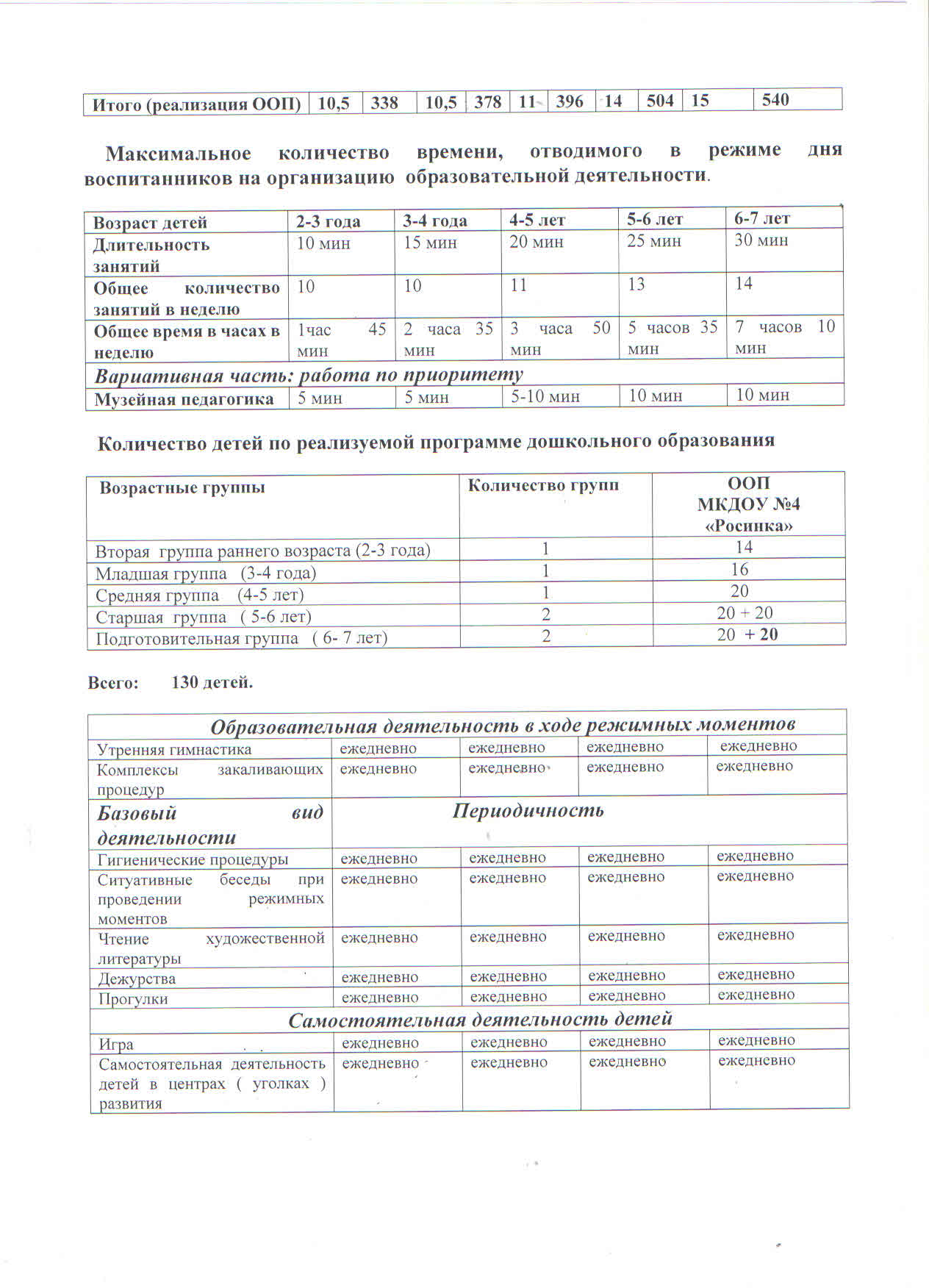 | Итого (реализация ООП) | 10,5 | 338 | 10,5 | 378 | 11 | 396 | 14 | 504 | 15 | 540 |
|---|---|---|---|---|---|---|---|---|---|---|

Максимальное количество времени, отводимого в режиме дня воспитанников на организацию образовательной деятельности.

| Возраст детей | 2-3 года | 3-4 года | 4-5 лет | 5-6 лет | 6-7 лет |
|---|---|---|---|---|---|
| Длительность занятий | 10 мин | 15 мин | 20 мин | 25 мин | 30 мин |
| Общее количество занятий в неделю | 10 | 10 | 11 | 13 | 14 |
| Общее время в часах в неделю | 1час 45 мин | 2 часа 35 мин | 3 часа 50 мин | 5 часов 35 мин | 7 часов 10 мин |
| Вариативная часть: работа по приоритету | | | | | |
| Музейная педагогика | 5 мин | 5 мин | 5-10 мин | 10 мин | 10 мин |

Количество детей по реализуемой программе дошкольного образования

| Возрастные группы | Количество групп | ООП МКДОУ №4 «Росинка» |
|---|---|---|
| Вторая группа раннего возраста (2-3 года) | 1 | 14 |
| Младшая группа (3-4 года) | 1 | 16 |
| Средняя группа (4-5 лет) | 1 | 20 |
| Старшая группа ( 5-6 лет) | 2 | 20 + 20 |
| Подготовительная группа ( 6- 7 лет) | 2 | 20 + 20 |

Всего: 130 детей.

| Образовательная деятельность в ходе режимных моментов | | | | |
|---|---|---|---|---|
| Утренняя гимнастика | ежедневно | ежедневно | ежедневно | ежедневно |
| Комплексы закаливающих процедур | ежедневно | ежедневно | ежедневно | ежедневно |
| Базовый вид деятельности | Периодичность | | | |
| Гигиенические процедуры | ежедневно | ежедневно | ежедневно | ежедневно |
| Ситуативные беседы при проведении режимных моментов | ежедневно | ежедневно | ежедневно | ежедневно |
| Чтение художественной литературы | ежедневно | ежедневно | ежедневно | ежедневно |
| Дежурства | ежедневно | ежедневно | ежедневно | ежедневно |
| Прогулки | ежедневно | ежедневно | ежедневно | ежедневно |
| Самостоятельная деятельность детей | | | | |
| Игра | ежедневно | ежедневно | ежедневно | ежедневно |
| Самостоятельная деятельность детей в центрах ( уголках ) развития | ежедневно | ежедневно | ежедневно | ежедневно |